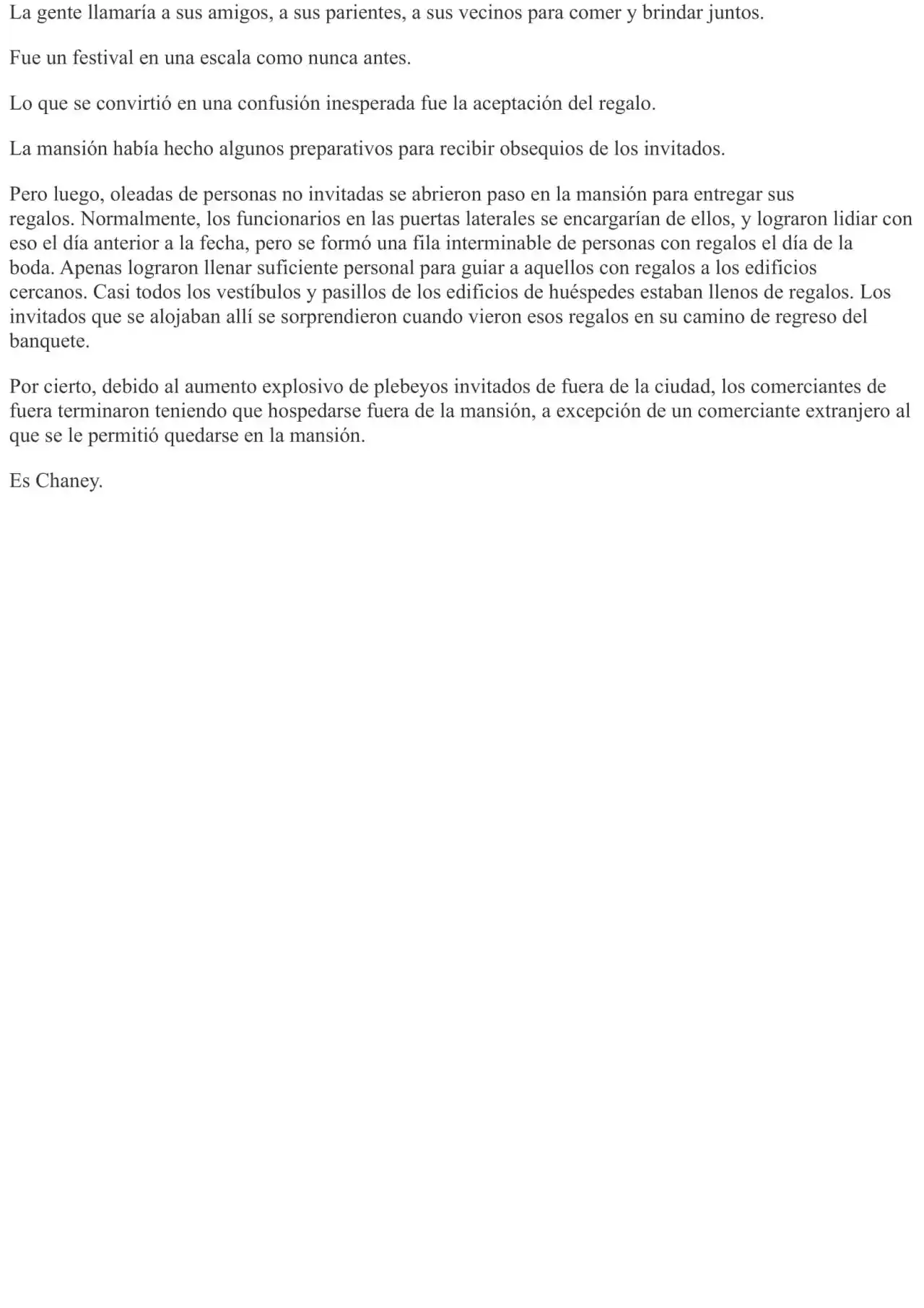 La gente llamaría a sus amigos, a sus parientes, a sus vecinos para comer y brindar juntos.

Fue un festival en una escala como nunca antes.

Lo que se convirtió en una confusión inesperada fue la aceptación del regalo.

La mansión había hecho algunos preparativos para recibir obsequios de los invitados.

Pero luego, oleadas de personas no invitadas se abrieron paso en la mansión para entregar sus regalos. Normalmente, los funcionarios en las puertas laterales se encargarían de ellos, y lograron lidiar con eso el día anterior a la fecha, pero se formó una fila interminable de personas con regalos el día de la boda. Apenas lograron llenar suficiente personal para guiar a aquellos con regalos a los edificios cercanos. Casi todos los vestíbulos y pasillos de los edificios de huéspedes estaban llenos de regalos. Los invitados que se alojaban allí se sorprendieron cuando vieron esos regalos en su camino de regreso del banquete.

Por cierto, debido al aumento explosivo de plebeyos invitados de fuera de la ciudad, los comerciantes de fuera terminaron teniendo que hospedarse fuera de la mansión, a excepción de un comerciante extranjero al que se le permitió quedarse en la mansión.

Es Chaney.